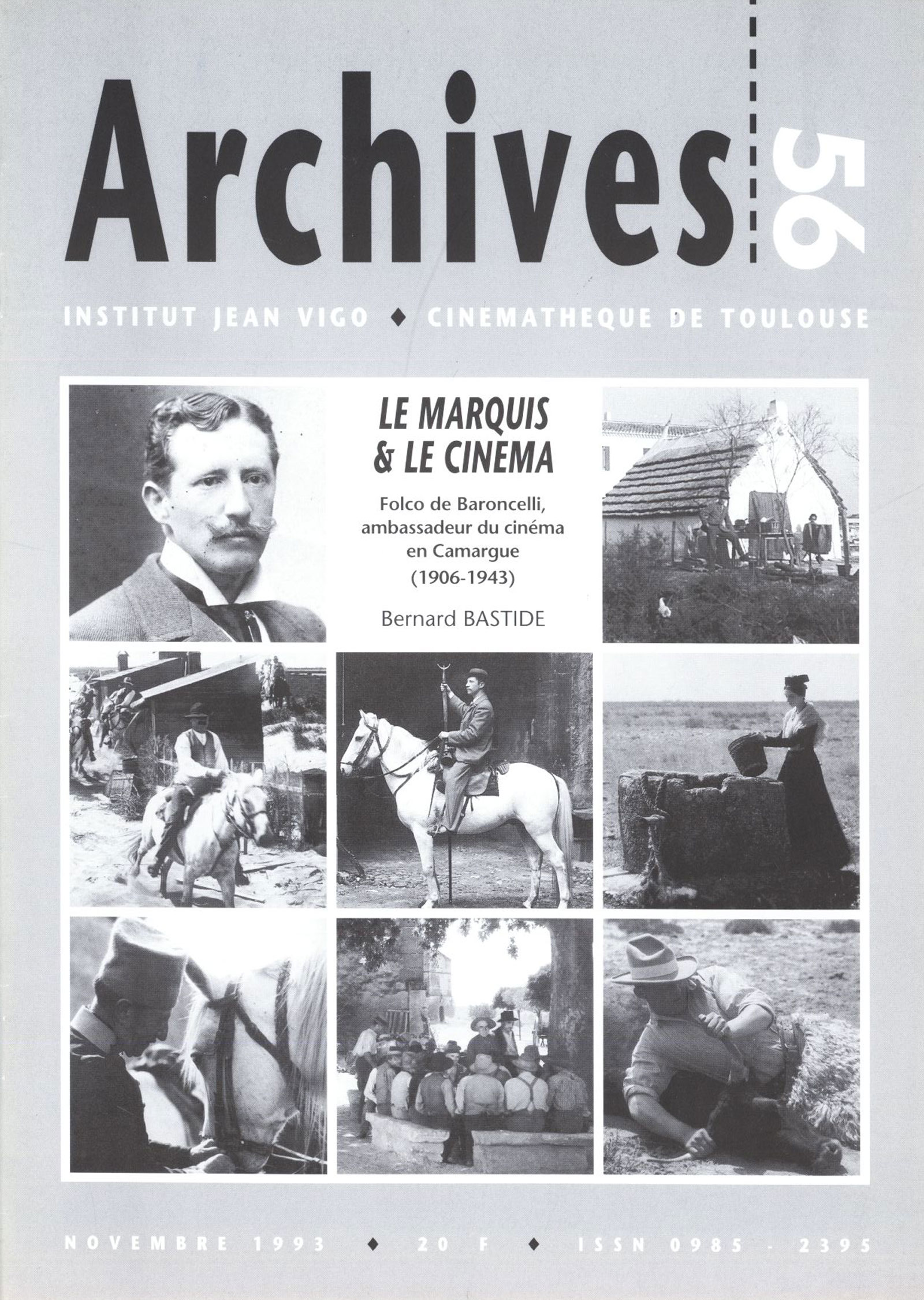 Archives 56

INSTITUT JEAN VIGO ♦ CINEMATHEQUE DE TOULOUSE

LE MARQUIS & LE CINEMA

Folco de Baroncelli, ambassadeur du cinéma en Camargue (1906-1943)

Bernard BASTIDE

NOVEMBRE 1993 ♦ 20 F ♦ ISSN 0985 - 2395